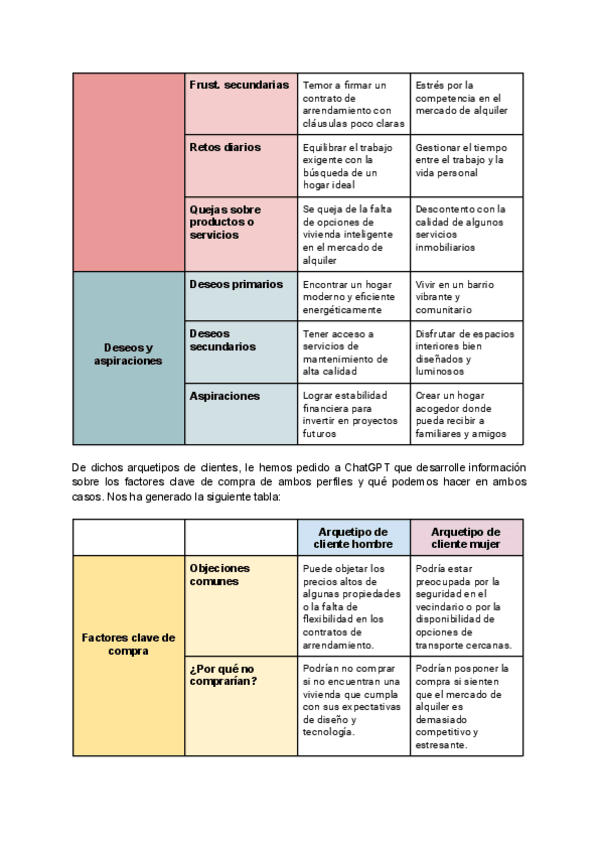 | | | | |
|---|---|---|---|
| | Frust. secundarias | Temor a firmar un contrato de arrendamiento con cláusulas poco claras | Estrés por la competencia en el mercado de alquiler |
| | Retos diarios | Equilibrar el trabajo exigente con la búsqueda de un hogar ideal | Gestionar el tiempo entre el trabajo y la vida personal |
| | Quejas sobre productos o servicios | Se queja de la falta de opciones de vivienda inteligente en el mercado de alquiler | Descontento con la calidad de algunos servicios inmobiliarios |
| Deseos y aspiraciones | Deseos primarios | Encontrar un hogar moderno y eficiente energéticamente | Vivir en un barrio vibrante y comunitario |
| | Deseos secundarios | Tener acceso a servicios de mantenimiento de alta calidad | Disfrutar de espacios interiores bien diseñados y luminosos |
| | Aspiraciones | Lograr estabilidad financiera para invertir en proyectos futuros | Crear un hogar acogedor donde pueda recibir a familiares y amigos |

De dichos arquetipos de clientes, le hemos pedido a ChatGPT que desarrolle información sobre los factores clave de compra de ambos perfiles y qué podemos hacer en ambos casos. Nos ha generado la siguiente tabla:

| | | Arquetipo de cliente hombre | Arquetipo de cliente mujer |
|---|---|---|---|
| Factores clave de compra | Objeciones comunes | Puede objetar los precios altos de algunas propiedades o la falta de flexibilidad en los contratos de arrendamiento. | Podría estar preocupada por la seguridad en el vecindario o por la disponibilidad de opciones de transporte cercanas. |
| | ¿Por qué no comprarían? | Podrían no comprar si no encuentran una vivienda que cumpla con sus expectativas de diseño y tecnología. | Podrían posponer la compra si sienten que el mercado de alquiler es demasiado competitivo y estresante. |